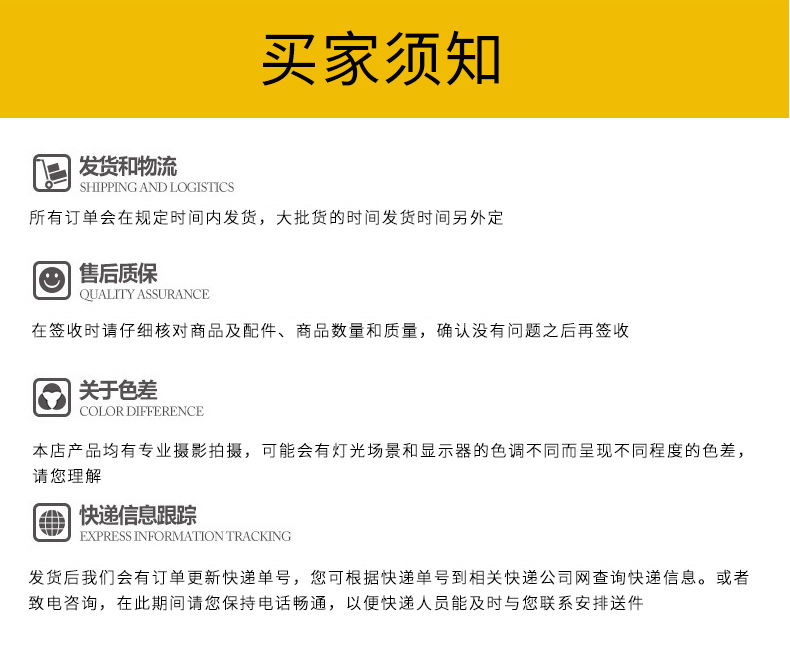 买家须知

发货和物流
SHIPPING AND LOGISTICS
所有订单会在规定时间内发货，大批货的时间发货时间另外定

售后质保
QUALITY ASSURANCE
在签收时请仔细核对商品及配件、商品数量和质量，确认没有问题之后再签收

关于色差
COLOR DIFFERENCE
本店产品均有专业摄影拍摄，可能会有灯光场景和显示器的色调不同而呈现不同程度的色差，请您理解

快递信息跟踪
EXPRESS INFORMATION TRACKING
发货后我们会有订单更新快递单号，您可根据快递单号到相关快递公司网查询快递信息。或者致电咨询，在此期间请您保持电话畅通，以便快递人员能及时与您联系安排送件